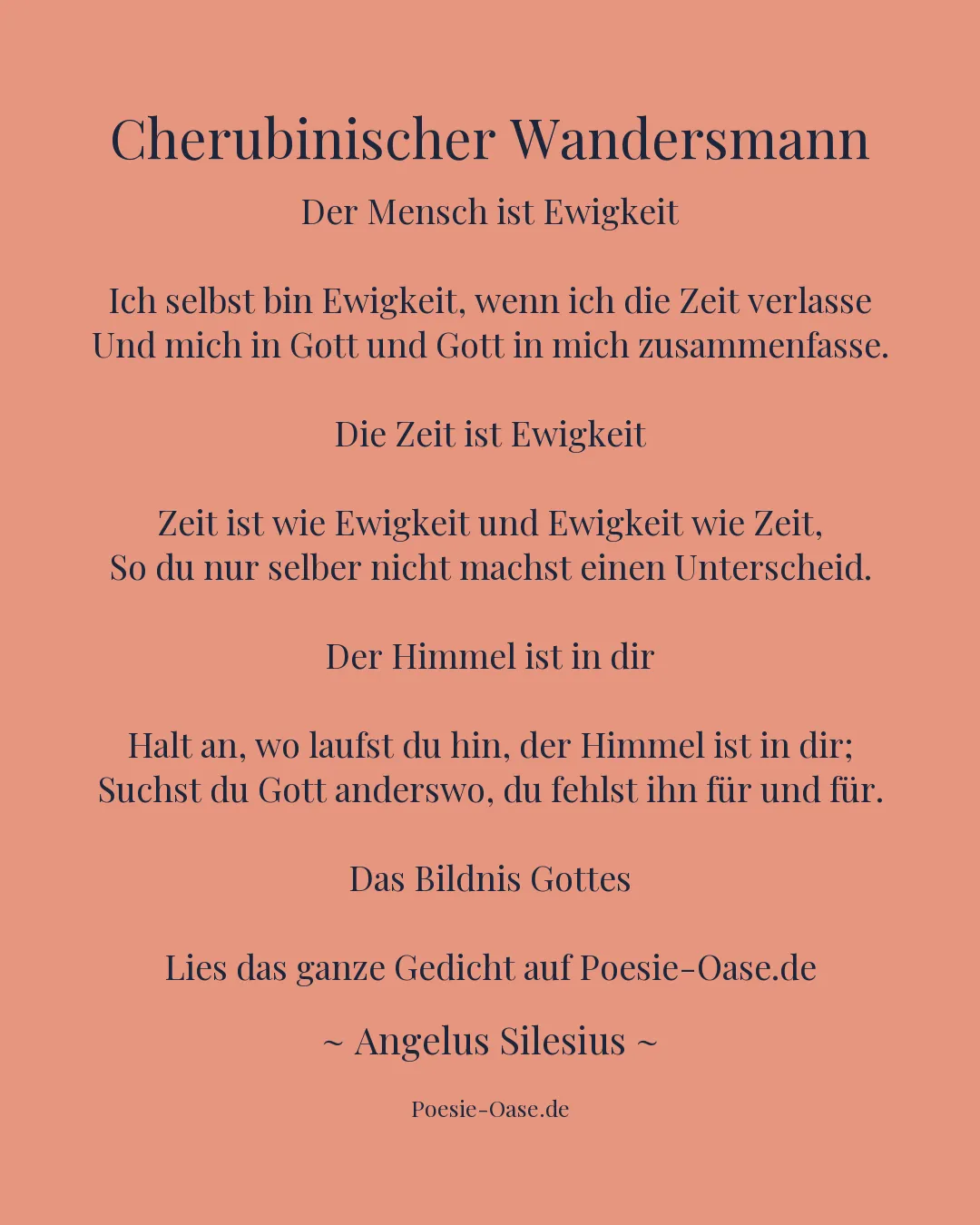 Cherubinischer Wandersmann

Der Mensch ist Ewigkeit

Ich selbst bin Ewigkeit, wenn ich die Zeit verlasse
Und mich in Gott und Gott in mich zusammenfasse.

Die Zeit ist Ewigkeit

Zeit ist wie Ewigkeit und Ewigkeit wie Zeit,
So du nur selber nicht machst einen Unterscheid.

Der Himmel ist in dir

Halt an, wo laufst du hin, der Himmel ist in dir;
Suchst du Gott anderswo, du fehlst ihn für und für.

Das Bildnis Gottes

Lies das ganze Gedicht auf Poesie-Oase.de

~ Angelus Silesius ~

Poesie-Oase.de